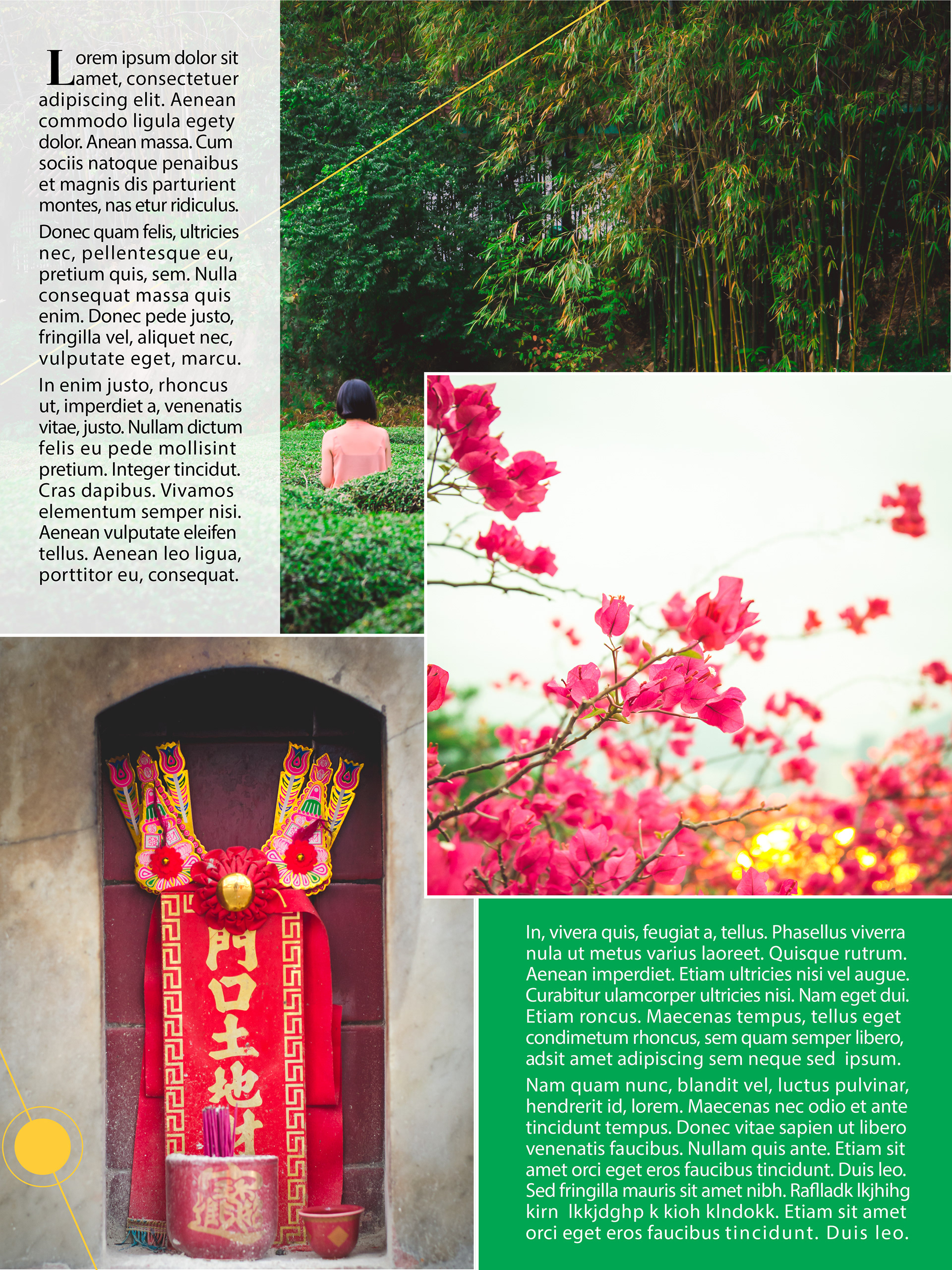 Lorem ipsum dolor sit amet, consectetuer adipiscing elit. Aenean commodo ligula egety dolor. Anean massa. Cum sociis natoque penaibus et magnis dis parturient montes, nas etur ridiculus.

Donec quam felis, ultricies nec, pellentesque eu, pretium quis, sem. Nulla consequat massa quis enim. Donec pede justo, fringilla vel, aliquet nec, vulputate eget, marcu.

In enim justo, rhoncus ut, imperdiet a, venenatis vitae, justo. Nullam dictum felis eu pede mollisint pretium. Integer tincidut. Cras dapibus. Vivamos elementum semper nisi. Aenean vulputate eleifen tellus. Aenean leo ligua, porttitor eu, consequat.

門口土地財

In, vivera quis, feugiat a, tellus. Phasellus viverra nula ut metus varius laoreet. Quisque rutrum. Aenean imperdiet. Etiam ultricies nisi vel augue. Curabitur ulamcorper ultricies nisi. Nam eget dui. Etiam roncus. Maecenas tempus, tellus eget condimetum rhoncus, sem quam semper libero, adsit amet adipiscing sem neque sed ipsum.

Nam quam nunc, blandit vel, luctus pulvinar, hendrerit id, lorem. Maecenas nec odio et ante tincidunt tempus. Donec vitae sapien ut libero venenatis faucibus. Nullam quis ante. Etiam sit amet orci eget eros faucibus tincidunt. Duis leo. Sed fringilla mauris sit amet nibh. Raflladk lkjhihg kirn lkkjdghp k kioh klndokk. Etiam sit amet orci eget eros faucibus tincidunt. Duis leo.